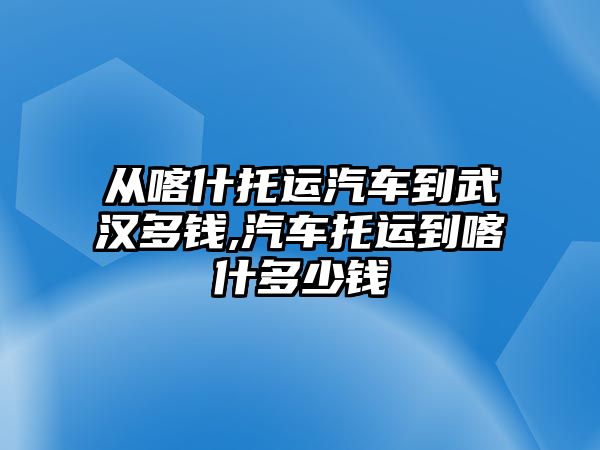 从喀什托运汽车到武汉多钱,汽车托运到喀什多少钱